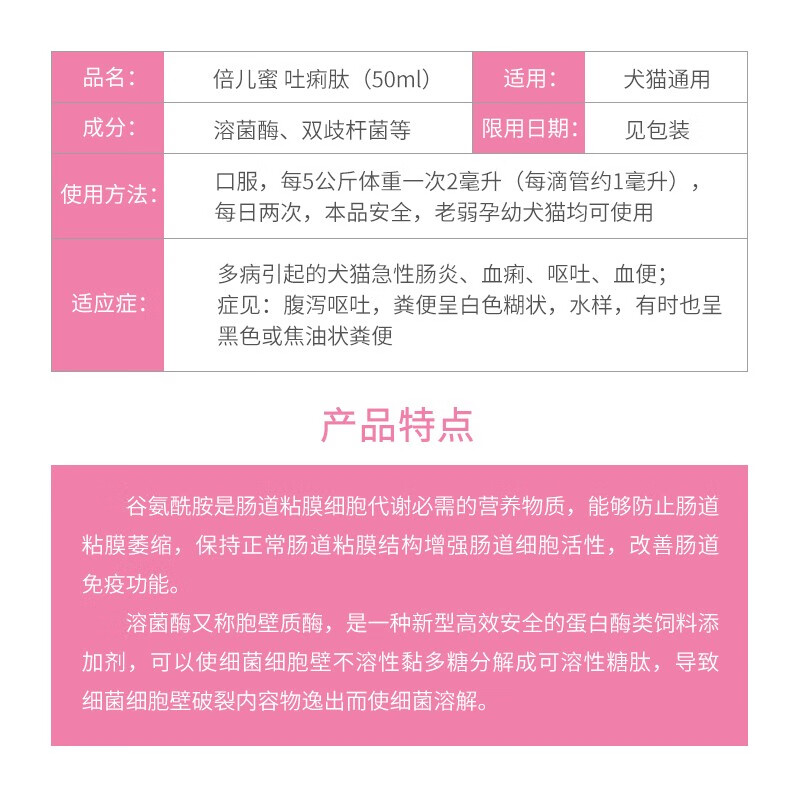 | 品名： | 倍儿蜜 吐痢肽（50ml） | 适用： | 犬猫通用 |
|---|---|---|---|
| 成分： | 溶菌酶、双歧杆菌等 | 限用日期： | 见包装 |
| 使用方法： | 口服，每5公斤体重一次2毫升（每滴管约1毫升），每日两次，本品安全，老弱孕幼犬猫均可使用 | | |
| 适应症： | 多病引起的犬猫急性肠炎、血痢、呕吐、血便；症见：腹泻呕吐，粪便呈白色糊状，水样，有时也呈黑色或焦油状粪便 | | |

产品特点

谷氨酰胺是肠道粘膜细胞代谢必需的营养物质，能够防止肠道粘膜萎缩，保持正常肠道粘膜结构增强肠道细胞活性，改善肠道免疫功能。

溶菌酶又称胞壁质酶，是一种新型高效安全的蛋白酶类饲料添加剂，可以使细菌细胞壁不溶性黏多糖分解成可溶性糖肽，导致细菌细胞壁破裂内容物逸出而使细菌溶解。